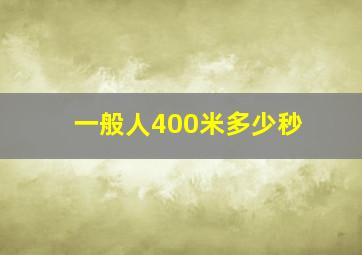 一般人400米多少秒